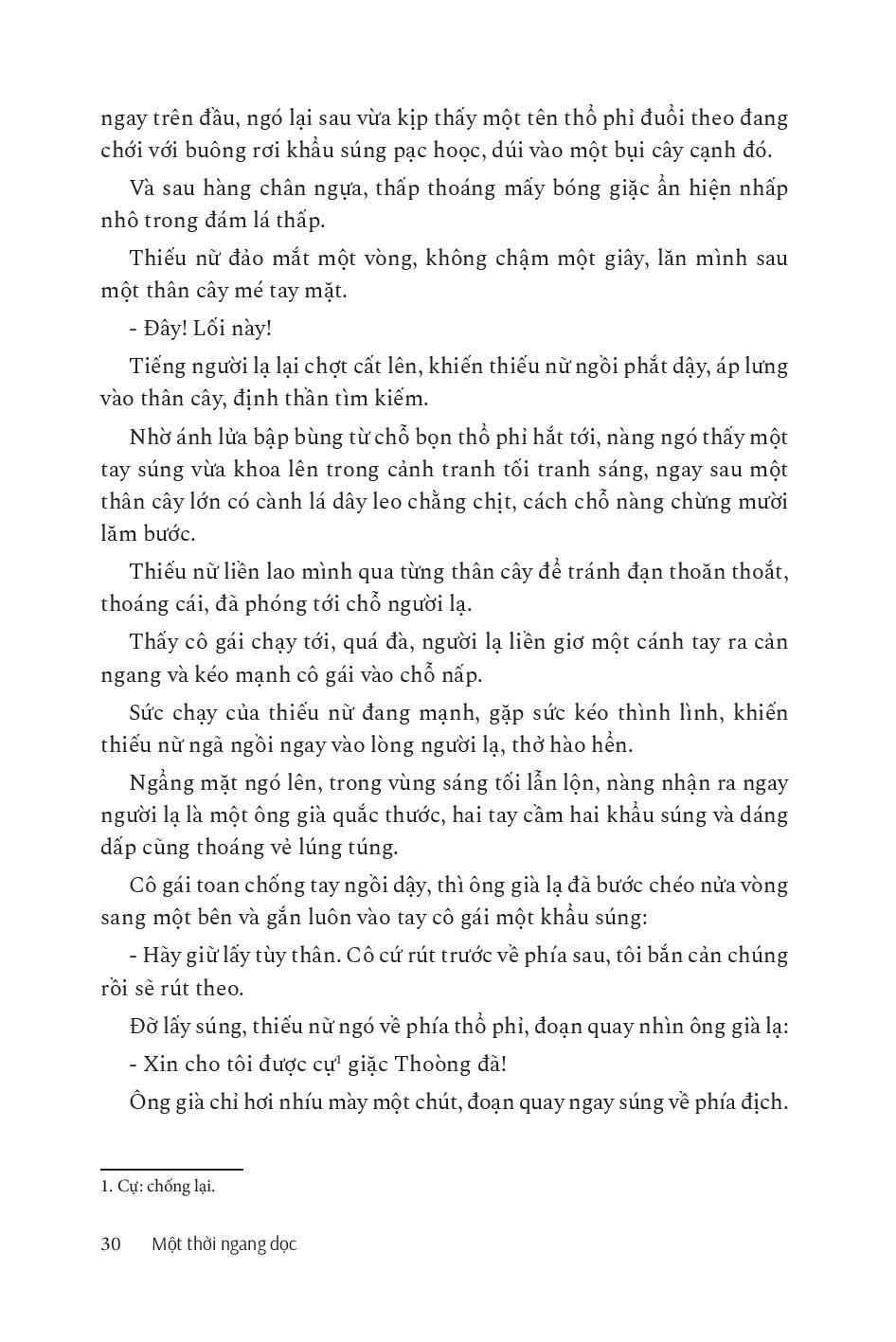 ngay trên đầu, ngó lại sau vừa kịp thấy một tên thổ phỉ đuổi theo đang chới với buông rơi khẩu súng pạc hoọc, dúi vào một bụi cây cạnh đó.

Và sau hàng chân ngựa, thấp thoáng mấy bóng giặc ẩn hiện nhấp nhô trong đám lá thấp.

Thiếu nữ đảo mắt một vòng, không chậm một giây, lăn mình sau một thân cây mé tay mặt.

- Đây! Lối này!

Tiếng người lạ lại chợt cất lên, khiến thiếu nữ ngồi phắt dậy, áp lưng vào thân cây, định thần tìm kiếm.

Nhờ ánh lửa bập bùng từ chỗ bọn thổ phỉ hắt tới, nàng ngó thấy một tay súng vừa khoa lên trong cảnh tranh tối tranh sáng, ngay sau một thân cây lớn có cành lá dây leo chằng chịt, cách chỗ nàng chừng mười lăm bước.

Thiếu nữ liền lao mình qua từng thân cây để tránh đạn thoăn thoắt, thoáng cái, đã phóng tới chỗ người lạ.

Thấy cô gái chạy tới, quá đà, người lạ liền giơ một cánh tay ra cản ngang và kéo mạnh cô gái vào chỗ nấp.

Sức chạy của thiếu nữ đang mạnh, gặp sức kéo thình lình, khiến thiếu nữ ngã ngồi ngay vào lòng người lạ, thở hào hển.

Ngẩng mặt ngó lên, trong vùng sáng tối lẫn lộn, nàng nhận ra ngay người lạ là một ông già quắc thước, hai tay cầm hai khẩu súng và dáng dấp cũng thoáng vẻ lúng túng.

Cô gái toan chống tay ngồi dậy, thì ông già lạ đã bước chéo nửa vòng sang một bên và gắn luôn vào tay cô gái một khẩu súng:

- Hãy giữ lấy tùy thân. Cô cứ rút trước về phía sau, tôi bắn cản chúng rồi sẽ rút theo.

Đỡ lấy súng, thiếu nữ ngó về phía thổ phỉ, đoạn quay nhìn ông già lạ:

- Xin cho tôi được cự$^1$ giặc Thoòng đã!

Ông già chỉ hơi nhíu mày một chút, đoạn quay ngay súng về phía địch.

1. Cự: chống lại.

30 Một thời ngang dọc